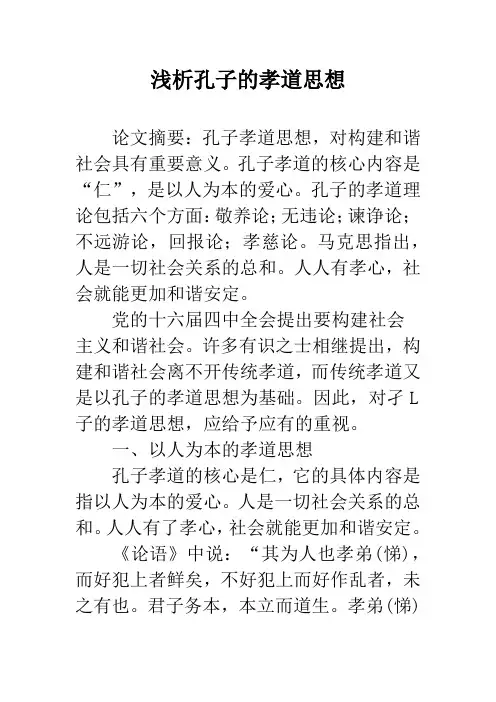 浅析孔子的孝道思想

论文摘要：孔子孝道思想，对构建和谐社会具有重要意义。孔子孝道的核心内容是“仁”，是以人为本的爱心。孔子的孝道理论包括六个方面：敬养论；无违论；谏诤论；不远游论，回报论；孝慈论。马克思指出，人是一切社会关系的总和。人人有孝心，社会就能更加和谐安定。

党的十六届四中全会提出要构建社会主义和谐社会。许多有识之士相继提出，构建和谐社会离不开传统孝道，而传统孝道又是以孔子的孝道思想为基础。因此，对孑L子的孝道思想，应给予应有的重视。

一、以人为本的孝道思想

孔子孝道的核心是仁，它的具体内容是指以人为本的爱心。人是一切社会关系的总和。人人有了孝心，社会就能更加和谐安定。

《论语》中说：“其为人也孝弟(悌)，而好犯上者鲜矣，不好犯上而好作乱者，未之有也。君子务本，本立而道生。孝弟(悌)